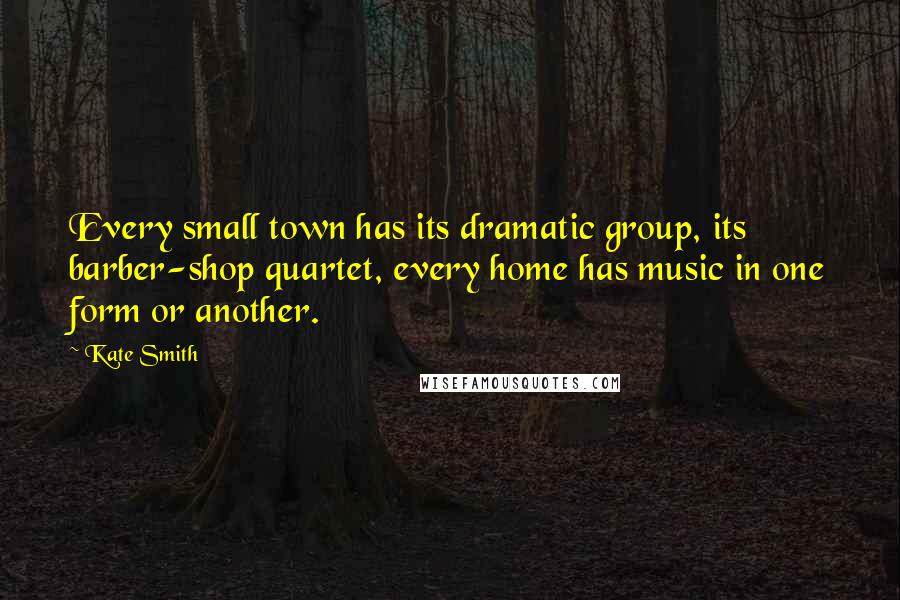 Every small town has its dramatic group, its barber-shop quartet, every home has music in one form or another.

~ Kate Smith

WISEFAMOUSQUOTES.COM